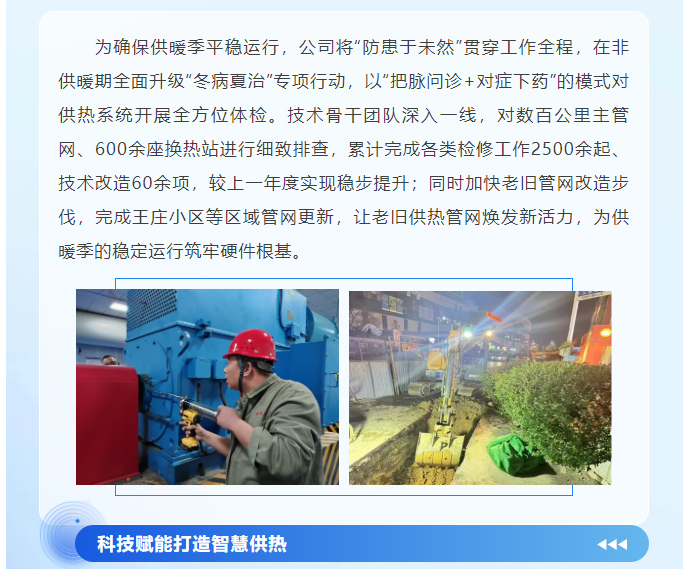 为确保供暖季平稳运行，公司将“防患于未然”贯穿工作全程，在非供暖期全面升级“冬病夏治”专项行动，以“把脉问诊+对症下药”的模式对供热系统开展全方位体检。技术骨干团队深入一线，对数百公里主管网、600余座换热站进行细致排查，累计完成各类检修工作2500余起、技术改造60余项，较上一年度实现稳步提升；同时加快老旧管网改造步伐，完成王庄小区等区域管网更新，让老旧供热管网焕发新活力，为供暖季的稳定运行筑牢硬件根基。

科技赋能打造智慧供热